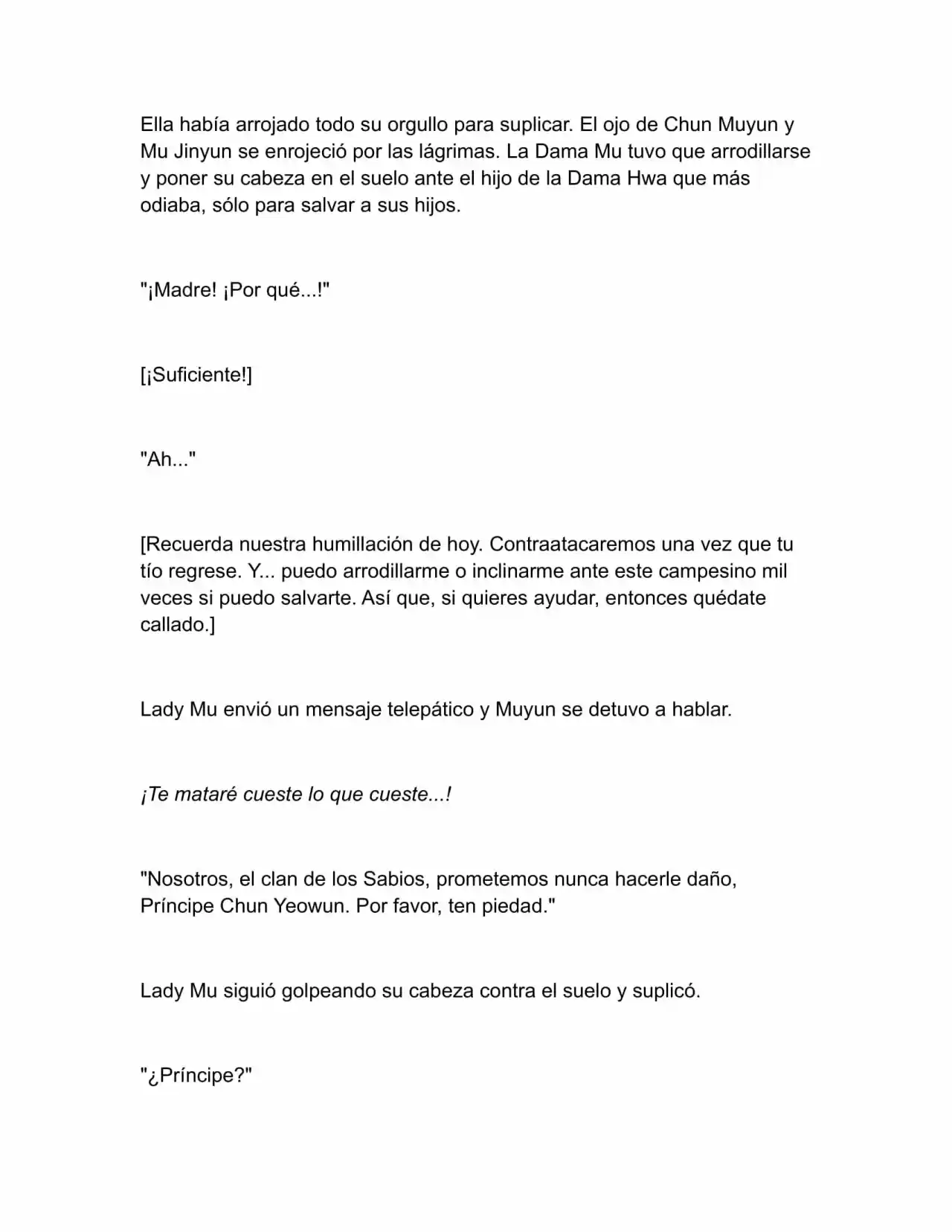 Ella había arrojado todo su orgullo para suplicar. El ojo de Chun Muyun y Mu Jinyun se enrojeció por las lágrimas. La Dama Mu tuvo que arrodillarse y poner su cabeza en el suelo ante el hijo de la Dama Hwa que más odiaba, sólo para salvar a sus hijos.

"¡Madre! ¡Por qué...!"

[¡Suficiente!]

"Ah..."

[Recuerda nuestra humillación de hoy. Contraatacaremos una vez que tu tío regrese. Y... puedo arrodillarme o inclinarme ante este campesino mil veces si puedo salvarte. Así que, si quieres ayudar, entonces quédate callado.]

Lady Mu envió un mensaje telepático y Muyun se detuvo a hablar.

¡Te mataré cueste lo que cueste...!

"Nosotros, el clan de los Sabios, prometemos nunca hacerle daño, Príncipe Chun Yeowun. Por favor, ten piedad."

Lady Mu siguió golpeando su cabeza contra el suelo y suplicó.

"¿Príncipe?"